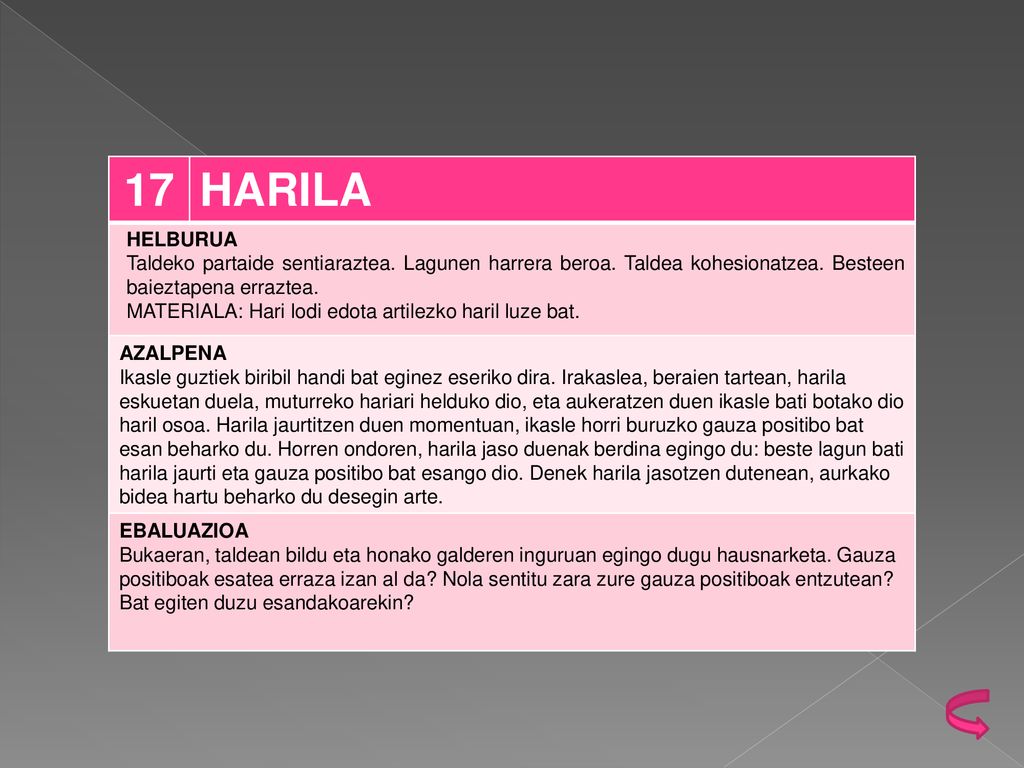 | 17 | HARILA |
|---|---|

HELBURUA
Taldeko partaide sentiaraztea. Lagunen harrera beroa. Taldea kohesionatzea. Besteen baieztapena erraztea.
MATERIALA: Hari lodi edota artilezko haril luze bat.

AZALPENA
Ikasle guztiek biribil handi bat eginez eseriko dira. Irakaslea, beraien tartean, harila eskuetan duela, muturreko hariari helduko dio, eta aukeratzen duen ikasle bati botako dio haril osoa. Harila jaurtitzen duen momentuan, ikasle horri buruzko gauza positibo bat esan beharko du. Horren ondoren, harila jaso duenak berdina egingo du: beste lagun bati harila jaurti eta gauza positibo bat esango dio. Denek harila jasotzen dutenean, aurkako bidea hartu beharko du desegin arte.

EBALUAZIOA
Bukaeran, taldean bildu eta honako galderen inguruan egingo dugu hausnarketa. Gauza positiboak esatea erraza izan al da? Nola sentitu zara zure gauza positiboak entzutean? Bat egiten duzu esandakoarekin?